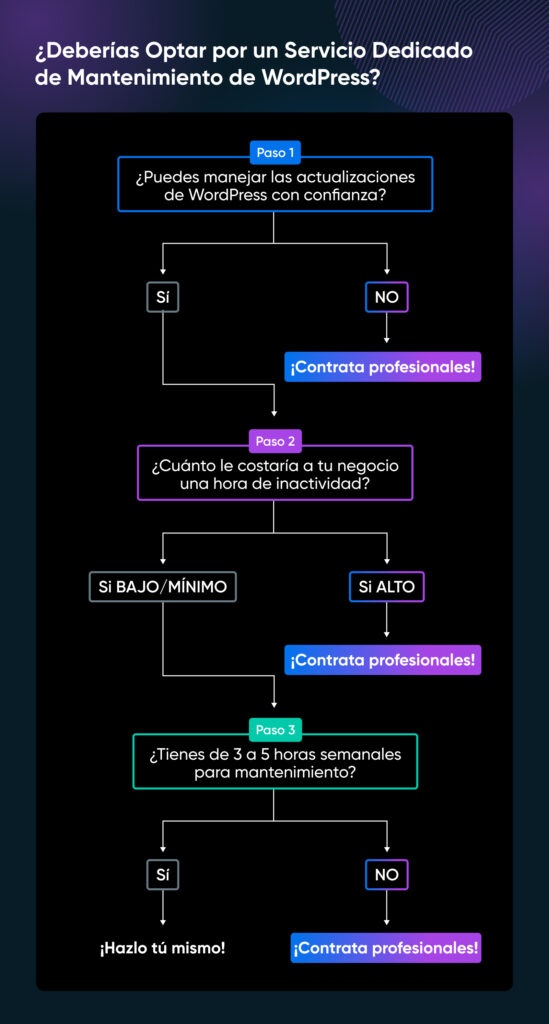 ¿Deberías Optar por un Servicio Dedicado de Mantenimiento de WordPress?

Paso 1
¿Puedes manejar las actualizaciones de WordPress con confianza?

Sí

NO

¡Contrata profesionales!

Paso 2
¿Cuánto le costaría a tu negocio una hora de inactividad?

Si BAJO/MÍNIMO

Si ALTO

¡Contrata profesionales!

Paso 3
¿Tienes de 3 a 5 horas semanales para mantenimiento?

Sí

NO

¡Hazlo tú mismo!

¡Contrata profesionales!